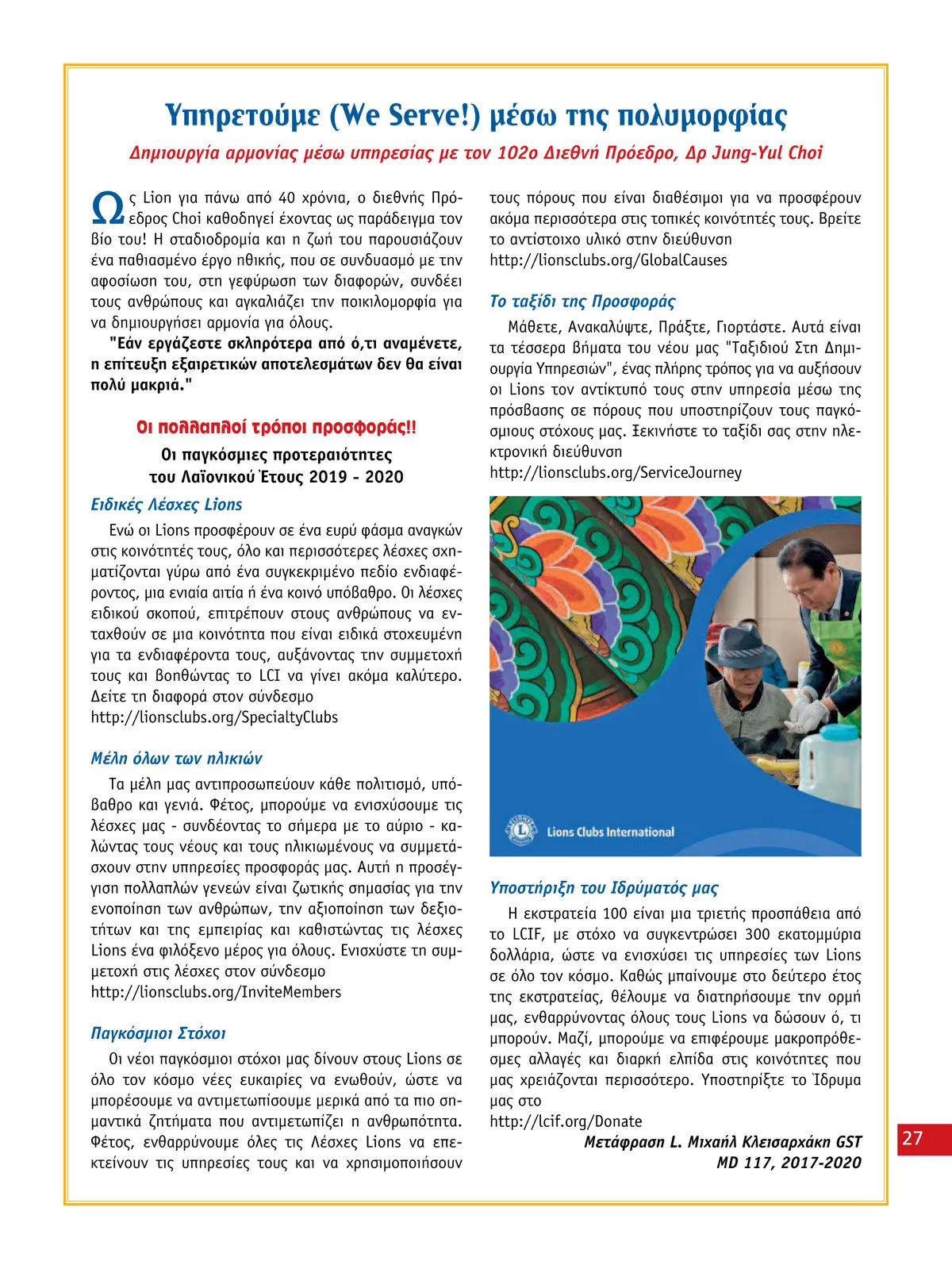 Υπηρετούμε (We Serve!) μέσω της πολυμορφίας

Δημιουργία αρμονίας μέσω υπηρεσίας με τον 102ο Διεθνή Πρόεδρο, Δρ Jung-Yul Choi

Ως Lion για πάνω από 40 χρόνια, ο διεθνής Πρόεδρος Choi καθοδηγεί έχοντας ως παράδειγμα τον βίο του! Η σταδιοδρομία και η ζωή του παρουσιάζουν ένα παθιασμένο έργο ηθικής, που σε συνδυασμό με την αφοσίωση του, στη γεφύρωση των διαφορών, συνδέει τους ανθρώπους και αγκαλιάζει την ποικιλομορφία για να δημιουργήσει αρμονία για όλους.

"Εάν εργάζεστε σκληρότερα από ό,τι αναμένετε, η επίτευξη εξαιρετικών αποτελεσμάτων δεν θα είναι πολύ μακριά."

Οι πολλαπλοί τρόποι προσφοράς!!

Οι παγκόσμιες προτεραιότητες του Λαϊονικού Έτους 2019 - 2020

Ειδικές Λέσχες Lions

Ενώ οι Lions προσφέρουν σε ένα ευρύ φάσμα αναγκών στις κοινότητές τους, όλο και περισσότερες λέσχες σχηματίζονται γύρω από ένα συγκεκριμένο πεδίο ενδιαφέροντος, μια ενιαία αιτία ή ένα κοινό υπόβαθρο. Οι λέσχες ειδικού σκοπού, επιτρέπουν στους ανθρώπους να ενταχθούν σε μια κοινότητα που είναι ειδικά στοχευμένη για τα ενδιαφέροντα τους, αυξάνοντας την συμμετοχή τους και βοηθώντας το LCI να γίνει ακόμα καλύτερο. Δείτε τη διαφορά στον σύνδεσμο http://lionsclubs.org/SpecialtyClubs

Μέλη όλων των ηλικιών

Τα μέλη μας αντιπροσωπεύουν κάθε πολιτισμό, υπόβαθρο και γενιά. Φέτος, μπορούμε να ενισχύσουμε τις λέσχες μας - συνδέοντας το σήμερα με το αύριο - καλώντας τους νέους και τους ηλικιωμένους να συμμετάσχουν στην υπηρεσίες προσφοράς μας. Αυτή η προσέγγιση πολλαπλών γενεών είναι ζωτικής σημασίας για την ενοποίηση των ανθρώπων, την αξιοποίηση των δεξιοτήτων και της εμπειρίας και καθιστώντας τις λέσχες Lions ένα φιλόξενο μέρος για όλους. Ενισχύστε τη συμμετοχή στις λέσχες στον σύνδεσμο http://lionsclubs.org/InviteMembers

Παγκόσμιοι Στόχοι

Οι νέοι παγκόσμιοι στόχοι μας δίνουν στους Lions σε όλο τον κόσμο νέες ευκαιρίες να ενωθούν, ώστε να μπορέσουμε να αντιμετωπίσουμε μερικά από τα πιο σημαντικά ζητήματα που αντιμετωπίζει η ανθρωπότητα. Φέτος, ενθαρρύνουμε όλες τις Λέσχες Lions να επεκτείνουν τις υπηρεσίες τους και να χρησιμοποιήσουν τους πόρους που είναι διαθέσιμοι για να προσφέρουν ακόμα περισσότερα στις τοπικές κοινότητές τους. Βρείτε το αντίστοιχο υλικό στην διεύθυνση http://lionsclubs.org/GlobalCauses

Το ταξίδι της Προσφοράς

Μάθετε, Ανακαλύψτε, Πράξτε, Γιορτάστε. Αυτά είναι τα τέσσερα βήματα του νέου μας "Ταξιδιού Στη Δημιουργία Υπηρεσιών", ένας πλήρης τρόπος για να αυξήσουν οι Lions τον αντίκτυπό τους στην υπηρεσία μέσω της πρόσβασης σε πόρους που υποστηρίζουν τους παγκόσμιους στόχους μας. Ξεκινήστε το ταξίδι σας στην ηλεκτρονική διεύθυνση http://lionsclubs.org/ServiceJourney

Lions Clubs International

Υποστήριξη του Ιδρύματός μας

Η εκστρατεία 100 είναι μια τριετής προσπάθεια από το LCIF, με στόχο να συγκεντρώσει 300 εκατομμύρια δολλάρια, ώστε να ενισχύσει τις υπηρεσίες των Lions σε όλο τον κόσμο. Καθώς μπαίνουμε στο δεύτερο έτος της εκστρατείας, θέλουμε να διατηρήσουμε την ορμή μας, ενθαρρύνοντας όλους τους Lions να δώσουν ό, τι μπορούν. Μαζί, μπορούμε να επιφέρουμε μακροπρόθεσμες αλλαγές και διαρκή ελπίδα στις κοινότητες που μας χρειάζονται περισσότερο. Υποστηρίξτε το Ίδρυμα μας στο http://lcif.org/Donate

Μετάφραση L. Μιχαήλ Κλεισαρχάκη GST
MD 117, 2017-2020

27